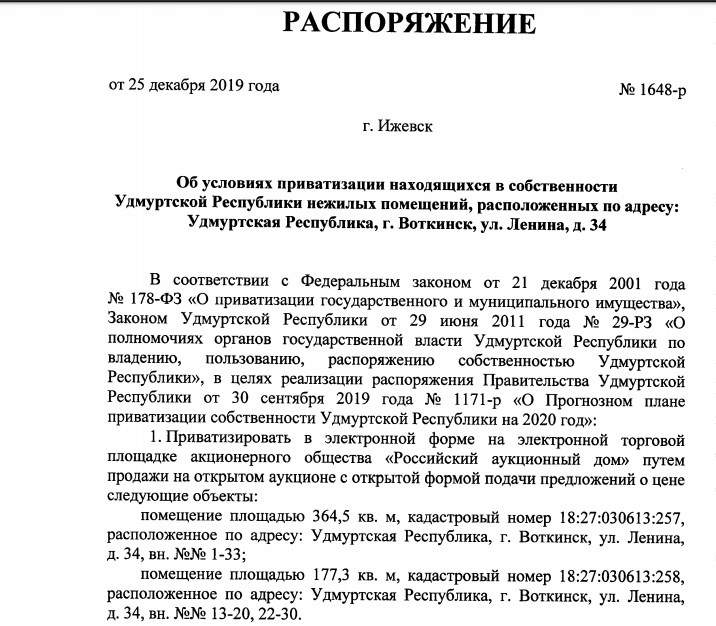 РАСПОРЯЖЕНИЕ

от 25 декабря 2019 года

№ 1648-р

г. Ижевск

Об условиях приватизации находящихся в собственности Удмуртской Республики нежилых помещений, расположенных по адресу: Удмуртская Республика, г. Воткинск, ул. Ленина, д. 34

В соответствии с Федеральным законом от 21 декабря 2001 года № 178-ФЗ «О приватизации государственного и муниципального имущества», Законом Удмуртской Республики от 29 июня 2011 года № 29-РЗ «О полномочиях органов государственной власти Удмуртской Республики по владению, пользованию, распоряжению собственностью Удмуртской Республики», в целях реализации распоряжения Правительства Удмуртской Республики от 30 сентября 2019 года № 1171-р «О Прогнозном плане приватизации собственности Удмуртской Республики на 2020 год»:

1. Приватизировать в электронной форме на электронной торговой площадке акционерного общества «Российский аукционный дом» путем продажи на открытом аукционе с открытой формой подачи предложений о цене следующие объекты:

помещение площадью 364,5 кв. м, кадастровый номер 18:27:030613:257, расположенное по адресу: Удмуртская Республика, г. Воткинск, ул. Ленина, д. 34, вн. №№ 1-33;

помещение площадью 177,3 кв. м, кадастровый номер 18:27:030613:258, расположенное по адресу: Удмуртская Республика, г. Воткинск, ул. Ленина, д. 34, вн. №№ 13-20, 22-30.